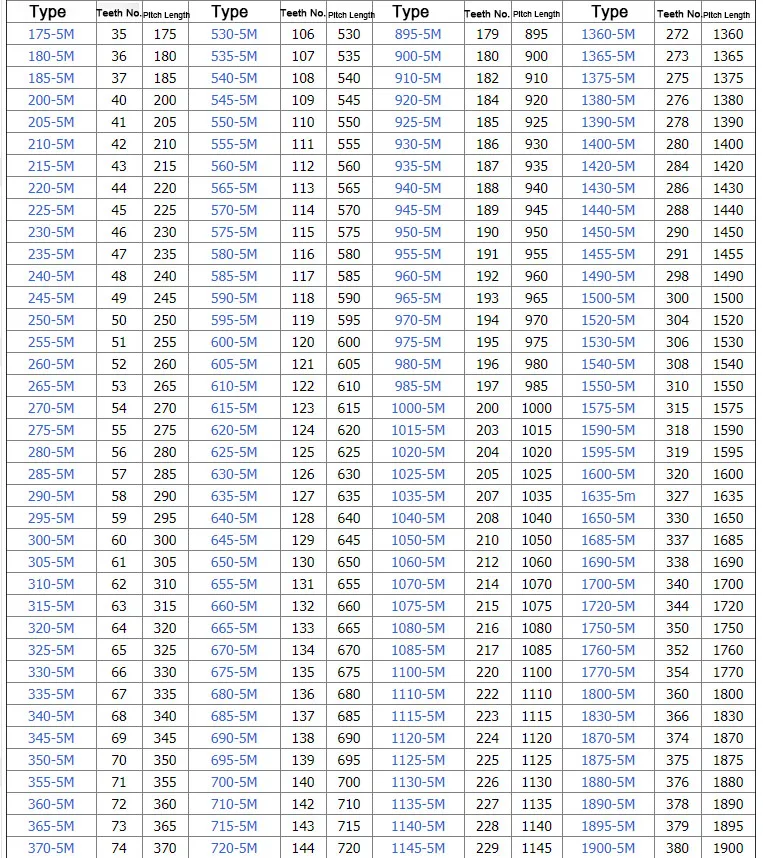 | Type | Teeth No. | Pitch Length | Type | Teeth No. | Pitch Length | Type | Teeth No. | Pitch Length | Type | Teeth No. | Pitch Length |
|---|---|---|---|---|---|---|---|---|---|---|---|
| 175-5M | 35 | 175 | 530-5M | 106 | 530 | 895-5M | 179 | 895 | 1360-5M | 272 | 1360 |
| 180-5M | 36 | 180 | 535-5M | 107 | 535 | 900-5M | 180 | 900 | 1365-5M | 273 | 1365 |
| 185-5M | 37 | 185 | 540-5M | 108 | 540 | 910-5M | 182 | 910 | 1375-5M | 275 | 1375 |
| 200-5M | 40 | 200 | 545-5M | 109 | 545 | 920-5M | 184 | 920 | 1380-5M | 276 | 1380 |
| 205-5M | 41 | 205 | 550-5M | 110 | 550 | 925-5M | 185 | 925 | 1390-5M | 278 | 1390 |
| 210-5M | 42 | 210 | 555-5M | 111 | 555 | 930-5M | 186 | 930 | 1400-5M | 280 | 1400 |
| 215-5M | 43 | 215 | 560-5M | 112 | 560 | 935-5M | 187 | 935 | 1420-5M | 284 | 1420 |
| 220-5M | 44 | 220 | 565-5M | 113 | 565 | 940-5M | 188 | 940 | 1430-5M | 286 | 1430 |
| 225-5M | 45 | 225 | 570-5M | 114 | 570 | 945-5M | 189 | 945 | 1440-5M | 288 | 1440 |
| 230-5M | 46 | 230 | 575-5M | 115 | 575 | 950-5M | 190 | 950 | 1450-5M | 290 | 1450 |
| 235-5M | 47 | 235 | 580-5M | 116 | 580 | 955-5M | 191 | 955 | 1455-5M | 291 | 1455 |
| 240-5M | 48 | 240 | 585-5M | 117 | 585 | 960-5M | 192 | 960 | 1490-5M | 298 | 1490 |
| 245-5M | 49 | 245 | 590-5M | 118 | 590 | 965-5M | 193 | 965 | 1500-5M | 300 | 1500 |
| 250-5M | 50 | 250 | 595-5M | 119 | 595 | 970-5M | 194 | 970 | 1520-5M | 304 | 1520 |
| 255-5M | 51 | 255 | 600-5M | 120 | 600 | 975-5M | 195 | 975 | 1530-5M | 306 | 1530 |
| 260-5M | 52 | 260 | 605-5M | 121 | 605 | 980-5M | 196 | 980 | 1540-5M | 308 | 1540 |
| 265-5M | 53 | 265 | 610-5M | 122 | 610 | 985-5M | 197 | 985 | 1550-5M | 310 | 1550 |
| 270-5M | 54 | 270 | 615-5M | 123 | 615 | 1000-5M | 200 | 1000 | 1575-5M | 315 | 1575 |
| 275-5M | 55 | 275 | 620-5M | 124 | 620 | 1015-5M | 203 | 1015 | 1590-5M | 318 | 1590 |
| 280-5M | 56 | 280 | 625-5M | 125 | 625 | 1020-5M | 204 | 1020 | 1595-5M | 319 | 1595 |
| 285-5M | 57 | 285 | 630-5M | 126 | 630 | 1025-5M | 205 | 1025 | 1600-5M | 320 | 1600 |
| 290-5M | 58 | 290 | 635-5M | 127 | 635 | 1035-5M | 207 | 1035 | 1635-5m | 327 | 1635 |
| 295-5M | 59 | 295 | 640-5M | 128 | 640 | 1040-5M | 208 | 1040 | 1650-5M | 330 | 1650 |
| 300-5M | 60 | 300 | 645-5M | 129 | 645 | 1050-5M | 210 | 1050 | 1685-5M | 337 | 1685 |
| 305-5M | 61 | 305 | 650-5M | 130 | 650 | 1060-5M | 212 | 1060 | 1690-5M | 338 | 1690 |
| 310-5M | 62 | 310 | 655-5M | 131 | 655 | 1070-5M | 214 | 1070 | 1700-5M | 340 | 1700 |
| 315-5M | 63 | 315 | 660-5M | 132 | 660 | 1075-5M | 215 | 1075 | 1720-5M | 344 | 1720 |
| 320-5M | 64 | 320 | 665-5M | 133 | 665 | 1080-5M | 216 | 1080 | 1750-5M | 350 | 1750 |
| 325-5M | 65 | 325 | 670-5M | 134 | 670 | 1085-5M | 217 | 1085 | 1760-5M | 352 | 1760 |
| 330-5M | 66 | 330 | 675-5M | 135 | 675 | 1100-5M | 220 | 1100 | 1770-5M | 354 | 1770 |
| 335-5M | 67 | 335 | 680-5M | 136 | 680 | 1110-5M | 222 | 1110 | 1800-5M | 360 | 1800 |
| 340-5M | 68 | 340 | 685-5M | 137 | 685 | 1115-5M | 223 | 1115 | 1830-5M | 366 | 1830 |
| 345-5M | 69 | 345 | 690-5M | 138 | 690 | 1120-5M | 224 | 1120 | 1870-5M | 374 | 1870 |
| 350-5M | 70 | 350 | 695-5M | 139 | 695 | 1125-5M | 225 | 1125 | 1875-5M | 375 | 1875 |
| 355-5M | 71 | 355 | 700-5M | 140 | 700 | 1130-5M | 226 | 1130 | 1880-5M | 376 | 1880 |
| 360-5M | 72 | 360 | 710-5M | 142 | 710 | 1135-5M | 227 | 1135 | 1890-5M | 378 | 1890 |
| 365-5M | 73 | 365 | 715-5M | 143 | 715 | 1140-5M | 228 | 1140 | 1895-5M | 379 | 1895 |
| 370-5M | 74 | 370 | 720-5M | 144 | 720 | 1145-5M | 229 | 1145 | 1900-5M | 380 | 1900 |